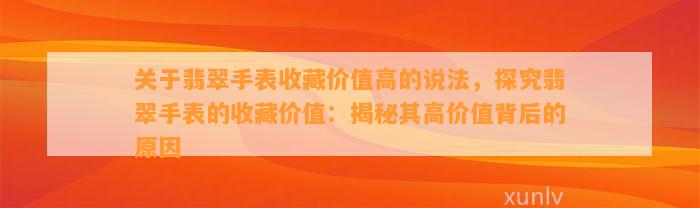 关于翡翠手表收藏价值高的说法，探究翡翠手表的收藏价值：揭秘其高价值背后的原因

xunlv